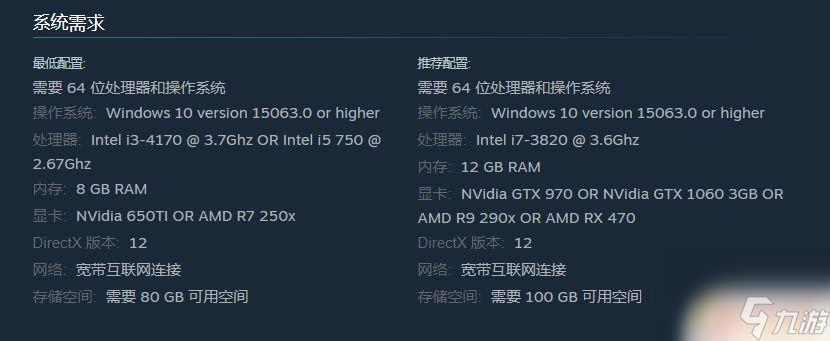 系统需求

最低配置:
需要 64 位处理器和操作系统
操作系统: Windows 10 version 15063.0 or higher
处理器: Intel i3-4170 @ 3.7Ghz OR Intel i5 750 @ 2.67Ghz
内存: 8 GB RAM
显卡: NVidia 650TI OR AMD R7 250x
DirectX 版本: 12
网络: 宽带互联网连接
存储空间: 需要 80 GB 可用空间

推荐配置:
需要 64 位处理器和操作系统
操作系统: Windows 10 version 15063.0 or higher
处理器: Intel i7-3820 @ 3.6Ghz
内存: 12 GB RAM
显卡: NVidia GTX 970 OR NVidia GTX 1060 3GB OR AMD R9 290x OR AMD RX 470
DirectX 版本: 12
网络: 宽带互联网连接
存储空间: 需要 100 GB 可用空间

九游